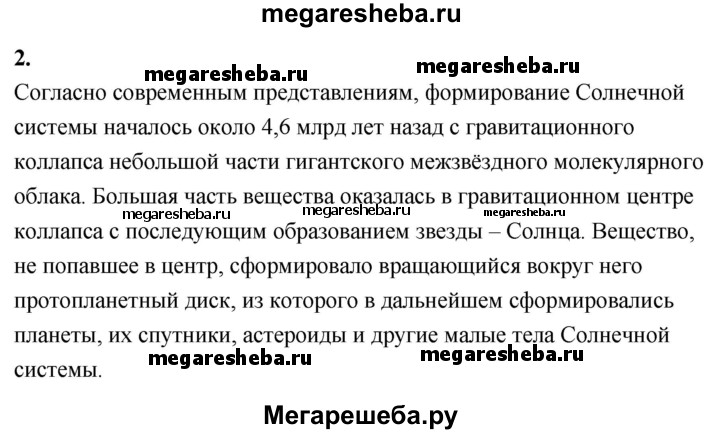 megaresheba.ru

2.

megaresheba.ru megaresheba.ru

Согласно современным представлениям, формирование Солнечной системы началось около 4,6 млрд лет назад с гравитационного коллапса небольшой части гигантского межзвёздного молекулярного облака. Большая часть вещества оказалась в гравитационном центре коллапса с последующим образованием звезды – Солнца. Вещество, не попавшее в центр, сформировало вращающийся вокруг него протопланетный диск, из которого в дальнейшем сформировались планеты, их спутники, астероиды и другие малые тела Солнечной системы.

megaresheba.ru megaresheba.ru megaresheba.ru

megaresheba.ru megaresheba.ru

Мегарешеба.ру